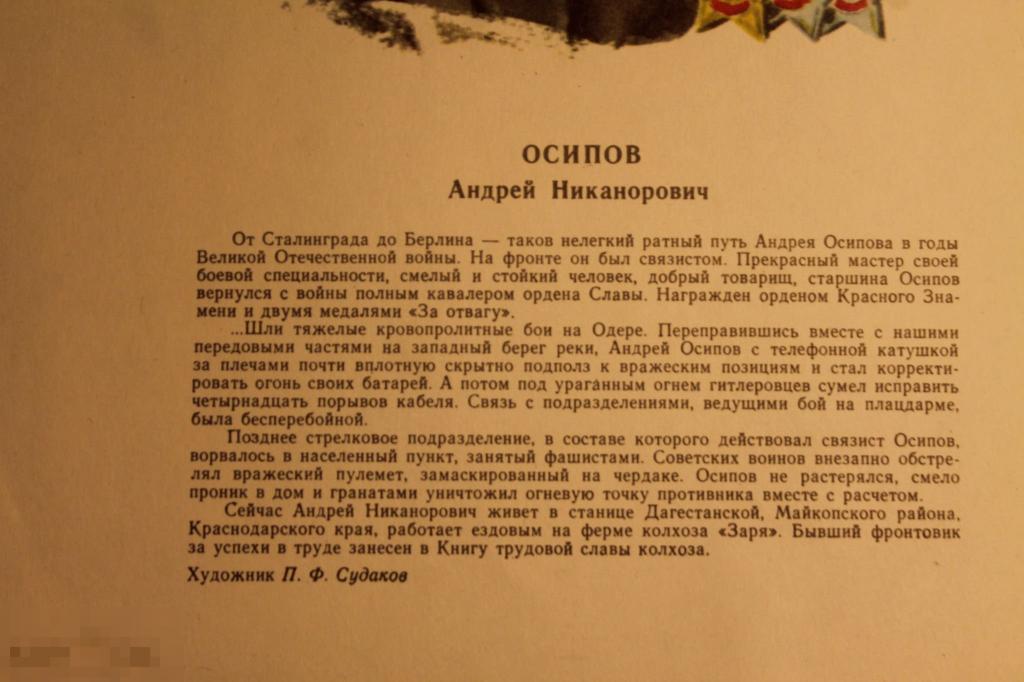 ОСИПОВ
Андрей Никанорович

От Сталинграда до Берлина — таков нелегкий ратный путь Андрея Осипова в годы Великой Отечественной войны. На фронте он был связистом. Прекрасный мастер своей боевой специальности, смелый и стойкий человек, добрый товарищ, старшина Осипов вернулся с войны полным кавалером ордена Славы. Награжден орденом Красного Знамени и двумя медалями «За отвагу».

...Шли тяжелые кровопролитные бои на Одере. Переправившись вместе с нашими передовыми частями на западный берег реки, Андрей Осипов с телефонной катушкой за плечами почти вплотную скрытно подполз к вражеским позициям и стал корректировать огонь своих батарей. А потом под ураганным огнем гитлеровцев сумел исправить четырнадцать порывов кабеля. Связь с подразделениями, ведущими бой на плацдарме, была бесперебойной.

Позднее стрелковое подразделение, в составе которого действовал связист Осипов, ворвалось в населенный пункт, занятый фашистами. Советских воинов внезапно обстрелял вражеский пулемет, замаскированный на чердаке. Осипов не растерялся, смело проник в дом и гранатами уничтожил огневую точку противника вместе с расчетом.

Сейчас Андрей Никанорович живет в станице Дагестанской, Майкопского района, Краснодарского края, работает ездовым на ферме колхоза «Заря». Бывший фронтовик за успехи в труде занесен в Книгу трудовой славы колхоза.

Художник П. Ф. Судаков